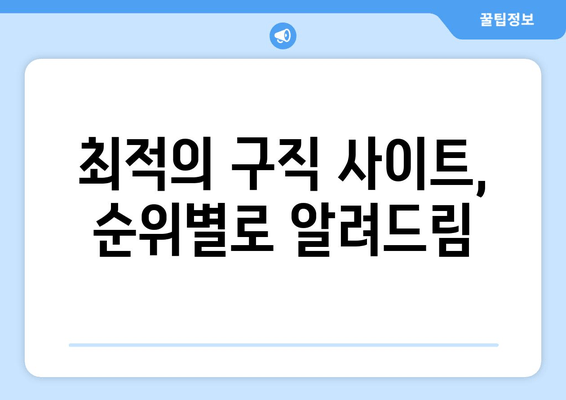 꿀팁정보

최적의 구직 사이트, 순위별로 알려드림